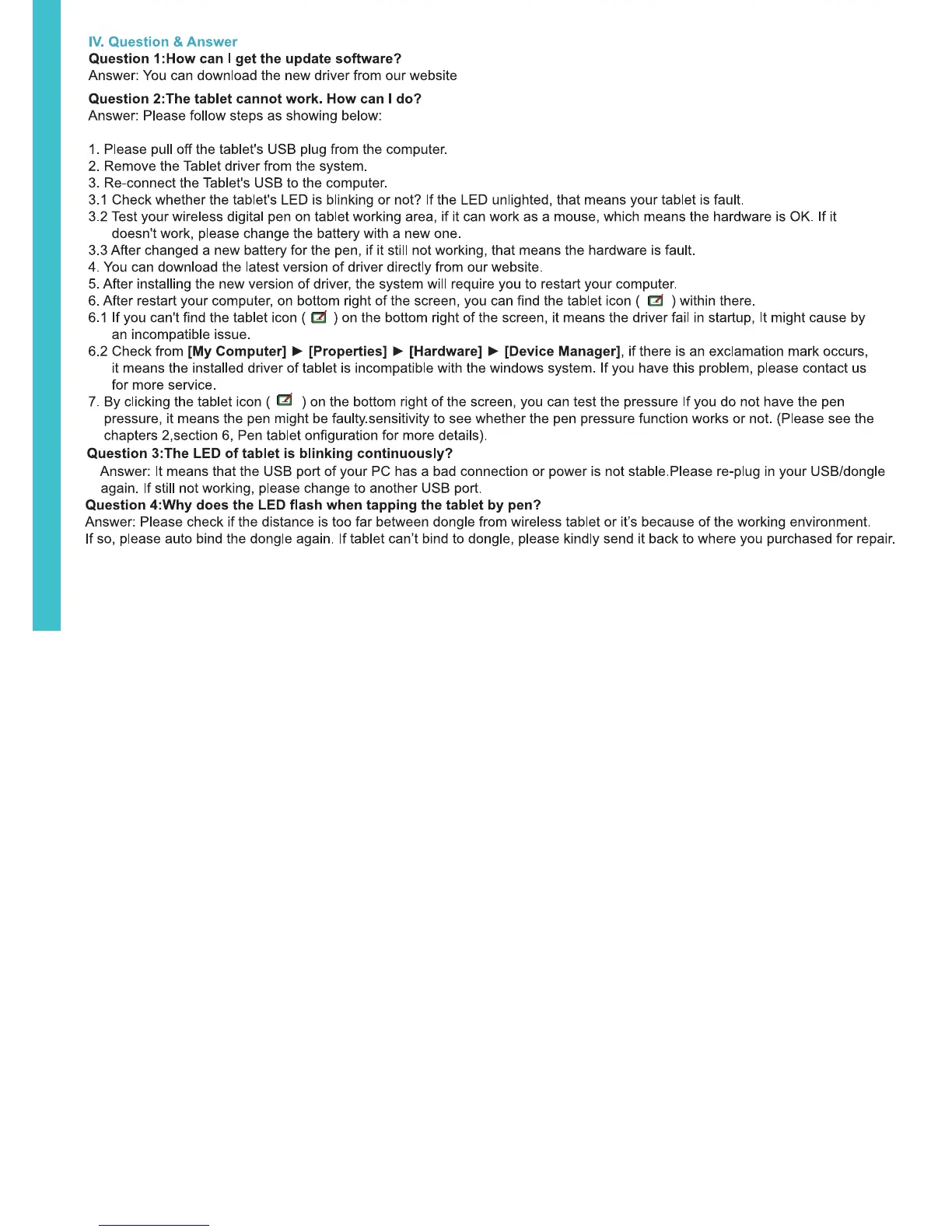 IV. Question & Answer
Question 1:How can I get the update software?
Answer: You can download the new driver from our website

Question 2:The tablet cannot work. How can I do?
Answer: Please follow steps as showing below:

1. Please pull off the tablet's USB plug from the computer.
2. Remove the Tablet driver from the system.
3. Re-connect the Tablet's USB to the computer.
3.1 Check whether the tablet's LED is blinking or not? If the LED unlighted, that means your tablet is fault.
3.2 Test your wireless digital pen on tablet working area, if it can work as a mouse, which means the hardware is OK. If it doesn't work, please change the battery with a new one.
3.3 After changed a new battery for the pen, if it still not working, that means the hardware is fault.
4. You can download the latest version of driver directly from our website.
5. After installing the new version of driver, the system will require you to restart your computer.
6. After restart your computer, on bottom right of the screen, you can find the tablet icon ( ) within there.
6.1 If you can't find the tablet icon ( ) on the bottom right of the screen, it means the driver fail in startup, It might cause by an incompatible issue.
6.2 Check from [My Computer] ► [Properties] ► [Hardware] ► [Device Manager], if there is an exclamation mark occurs, it means the installed driver of tablet is incompatible with the windows system. If you have this problem, please contact us for more service.
7. By clicking the tablet icon ( ) on the bottom right of the screen, you can test the pressure If you do not have the pen pressure, it means the pen might be faulty.sensitivity to see whether the pen pressure function works or not. (Please see the chapters 2,section 6, Pen tablet onfiguration for more details).
Question 3:The LED of tablet is blinking continuously?
Answer: It means that the USB port of your PC has a bad connection or power is not stable.Please re-plug in your USB/dongle again. If still not working, please change to another USB port.
Question 4:Why does the LED flash when tapping the tablet by pen?
Answer: Please check if the distance is too far between dongle from wireless tablet or it's because of the working environment.
If so, please auto bind the dongle again. If tablet can't bind to dongle, please kindly send it back to where you purchased for repair.